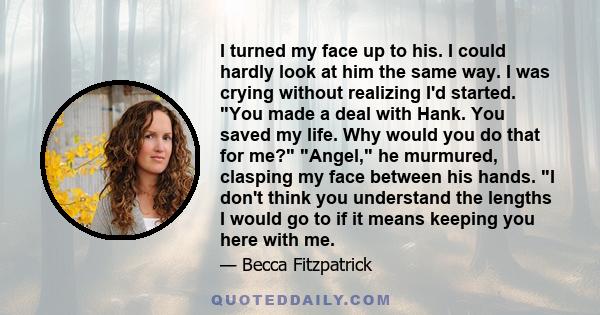 I turned my face up to his. I could hardly look at him the same way. I was crying without realizing I'd started. "You made a deal with Hank. You saved my life. Why would you do that for me?" "Angel," he murmured, clasping my face between his hands. "I don't think you understand the lengths I would go to if it means keeping you here with me.

— Becca Fitzpatrick

QUOTEDDAILY.COM